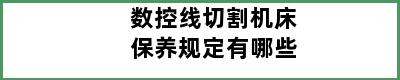 数控线切割机床
保养规定有哪些